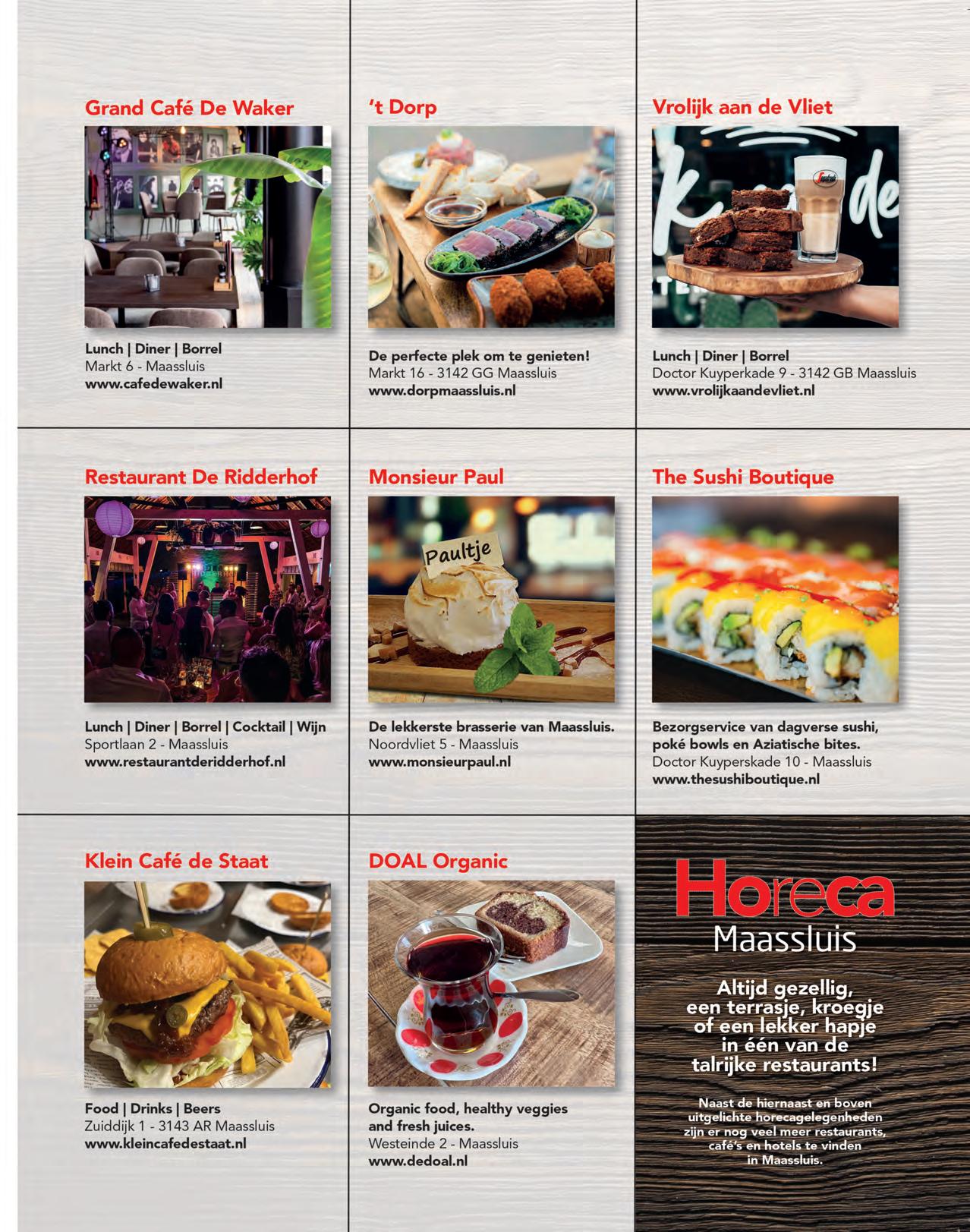 Grand Café De Waker

Lunch | Diner | Borrel
Markt 6 - Maassluis
www.cafedewaker.nl

't Dorp

De perfecte plek om te genieten!
Markt 16 - 3142 GG Maassluis
www.dorpmaassluis.nl

Vrolijk aan de Vliet

Lunch | Diner | Borrel
Doctor Kuyperkade 9 - 3142 GB Maassluis
www.vrolijkaandevliet.nl

Restaurant De Ridderhof

Lunch | Diner | Borrel | Cocktail | Wijn
Sportlaan 2 - Maassluis
www.restaurantderidderhof.nl

Monsieur Paul

Paultje

De lekkerste brasserie van Maassluis.
Noordvliet 5 - Maassluis
www.monsieurpaul.nl

The Sushi Boutique

Bezorgservice van dagverse sushi, poké bowls en Aziatische bites.
Doctor Kuyperskade 10 - Maassluis
www.thesushiboutique.nl

Klein Café de Staat

Food | Drinks | Beers
Zuiddijk 1 - 3143 AR Maassluis
www.kleincafedestaat.nl

DOAL Organic

Organic food, healthy veggies and fresh juices.
Westeinde 2 - Maassluis
www.dedoal.nl

Horeca
Maassluis

Altijd gezellig, een terrasje, kroegje of een lekker hapje in één van de talrijke restaurants!

Naast de hiernaast en boven uitgelichte horecagelegenheden zijn er nog veel meer restaurants, café's en hotels te vinden in Maassluis.